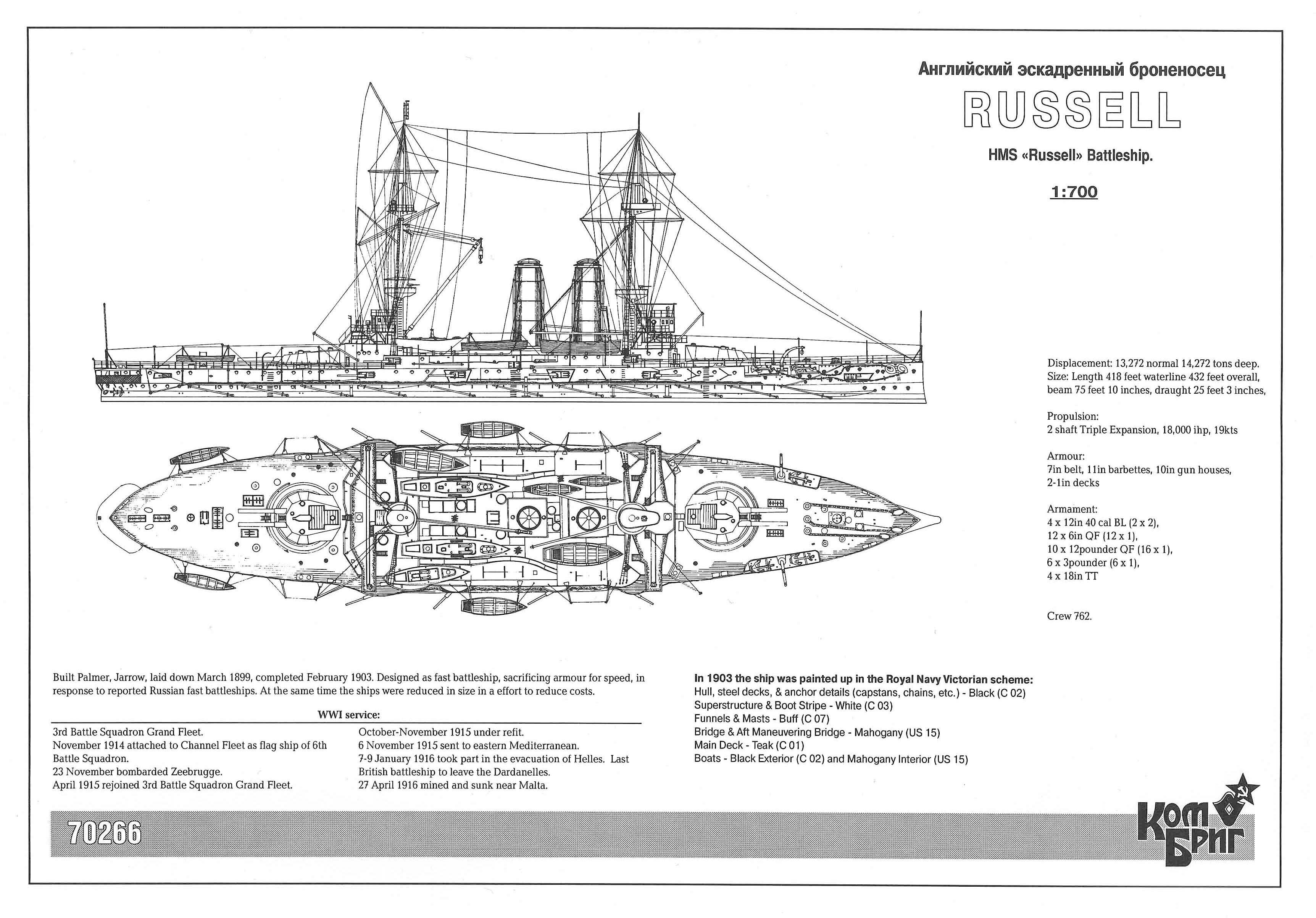 Английский эскадренный броненосец

RUSSELL

HMS «Russell» Battleship.

1:700

Displacement: 13,272 normal 14,272 tons deep.
Size: Length 418 feet waterline 432 feet overall, beam 75 feet 10 inches, draught 25 feet 3 inches,

Propulsion:
2 shaft Triple Expansion, 18,000 ihp, 19kts

Armour:
7in belt, 11in barbettes, 10in gun houses, 2-1in decks

Armament:
4 x 12in 40 cal BL (2 x 2),
12 x 6in QF (12 x 1),
10 x 12pounder QF (16 x 1),
6 x 3pounder (6 x 1),
4 x 18in TT

Crew 762.

Built Palmer, Jarrow, laid down March 1899, completed February 1903. Designed as fast battleship, sacrificing armour for speed, in response to reported Russian fast battleships. At the same time the ships were reduced in size in a effort to reduce costs.

WWI service:

3rd Battle Squadron Grand Fleet.
November 1914 attached to Channel Fleet as flag ship of 6th Battle Squadron.
23 November bombarded Zeebrugge.
April 1915 rejoined 3rd Battle Squadron Grand Fleet.

October-November 1915 under refit.
6 November 1915 sent to eastern Mediterranean.
7-9 January 1916 took part in the evacuation of Helles. Last British battleship to leave the Dardanelles.
27 April 1916 mined and sunk near Malta.

In 1903 the ship was painted up in the Royal Navy Victorian scheme:
Hull, steel decks, & anchor details (capstans, chains, etc.) - Black (C 02)
Superstructure & Boot Stripe - White (C 03)
Funnels & Masts - Buff (C 07)
Bridge & Aft Maneuvering Bridge - Mahogany (US 15)
Main Deck - Teak (C 01)
Boats - Black Exterior (C 02) and Mahogany Interior (US 15)

70266

Ком Бриг